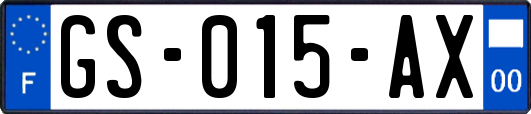 F
GS-015-AX
00